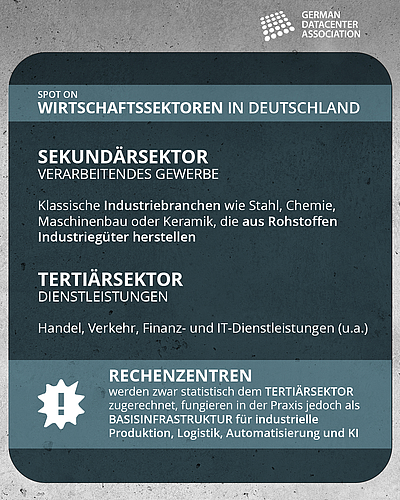 GERMAN DATACENTER ASSOCIATION

SPOT ON
WIRTSCHAFTSSEKTOREN IN DEUTSCHLAND

SEKUNDÄRSEKTOR
VERARBEITENDES GEWERBE

Klassische Industriebranchen wie Stahl, Chemie, Maschinenbau oder Keramik, die aus Rohstoffen Industriegüter herstellen

TERTIÄRSEKTOR
DIENSTLEISTUNGEN

Handel, Verkehr, Finanz- und IT-Dienstleistungen (u.a.)

!

RECHENZENTREN
werden zwar statistisch dem TERTIÄRSEKTOR zugerechnet, fungieren in der Praxis jedoch als BASISINFRASTRUKTUR für industrielle Produktion, Logistik, Automatisierung und KI